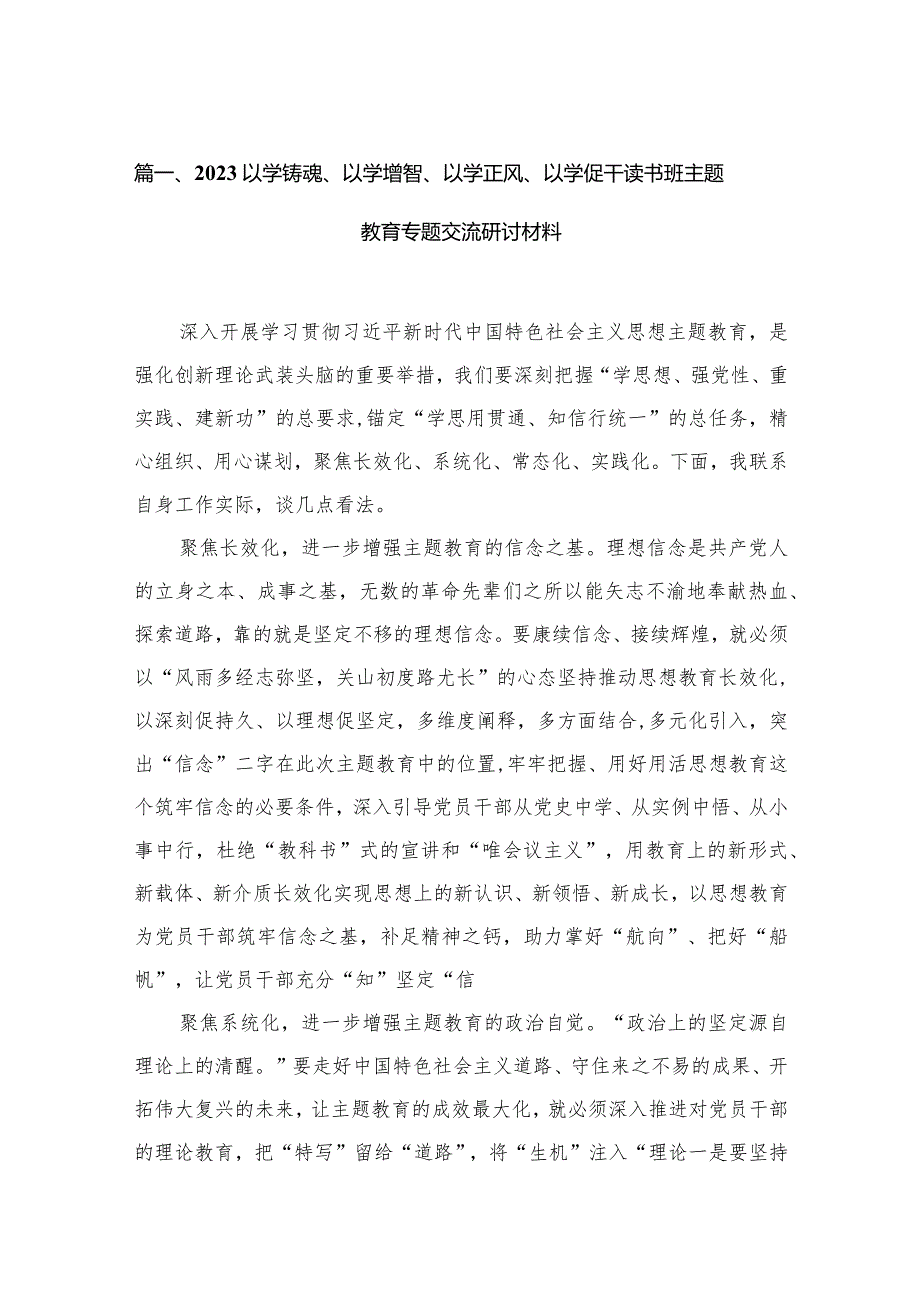 篇一、2023以学铸魂、以学增智、以学正风、以学促干读书班主题教育专题交流研讨材料

深入开展学习贯彻习近平新时代中国特色社会主义思想主题教育，是强化创新理论武装头脑的重要举措，我们要深刻把握“学思想、强党性、重实践、建新功”的总要求，锚定“学思用贯通、知信行统一”的总任务，精心组织、用心谋划，聚焦长效化、系统化、常态化、实践化。下面，我联系自身工作实际，谈几点看法。

聚焦长效化，进一步增强主题教育的信念之基。理想信念是共产党人的立身之本、成事之基，无数的革命先辈们之所以能矢志不渝地奉献热血、探索道路，靠的就是坚定不移的理想信念。要赓续信念、接续辉煌，就必须以“风雨多经志弥坚，关山初度路尤长”的心态坚持推动思想教育长效化，以深刻促持久、以理想促坚定，多维度阐释，多方面结合，多元化引入，突出“信念”二字在此次主题教育中的位置，牢牢把握、用好用活思想教育这个筑牢信念的必要条件，深入引导党员干部从党史中学、从实例中悟、从小事中行，杜绝“教科书”式的宣讲和“唯会议主义”，用教育上的新形式、新载体、新介质长效化实现思想上的新认识、新领悟、新成长，以思想教育为党员干部筑牢信念之基，补足精神之钙，助力掌好“航向”、把好“船帆”，让党员干部充分“知”坚定“信

聚焦系统化，进一步增强主题教育的政治自觉。“政治上的坚定源自理论上的清醒。”要走好中国特色社会主义道路、守住来之不易的成果、开拓伟大复兴的未来，让主题教育的成效最大化，就必须深入推进对党员干部的理论教育，把“特写”留给“道路”，将“生机”注入“理论一是要坚持